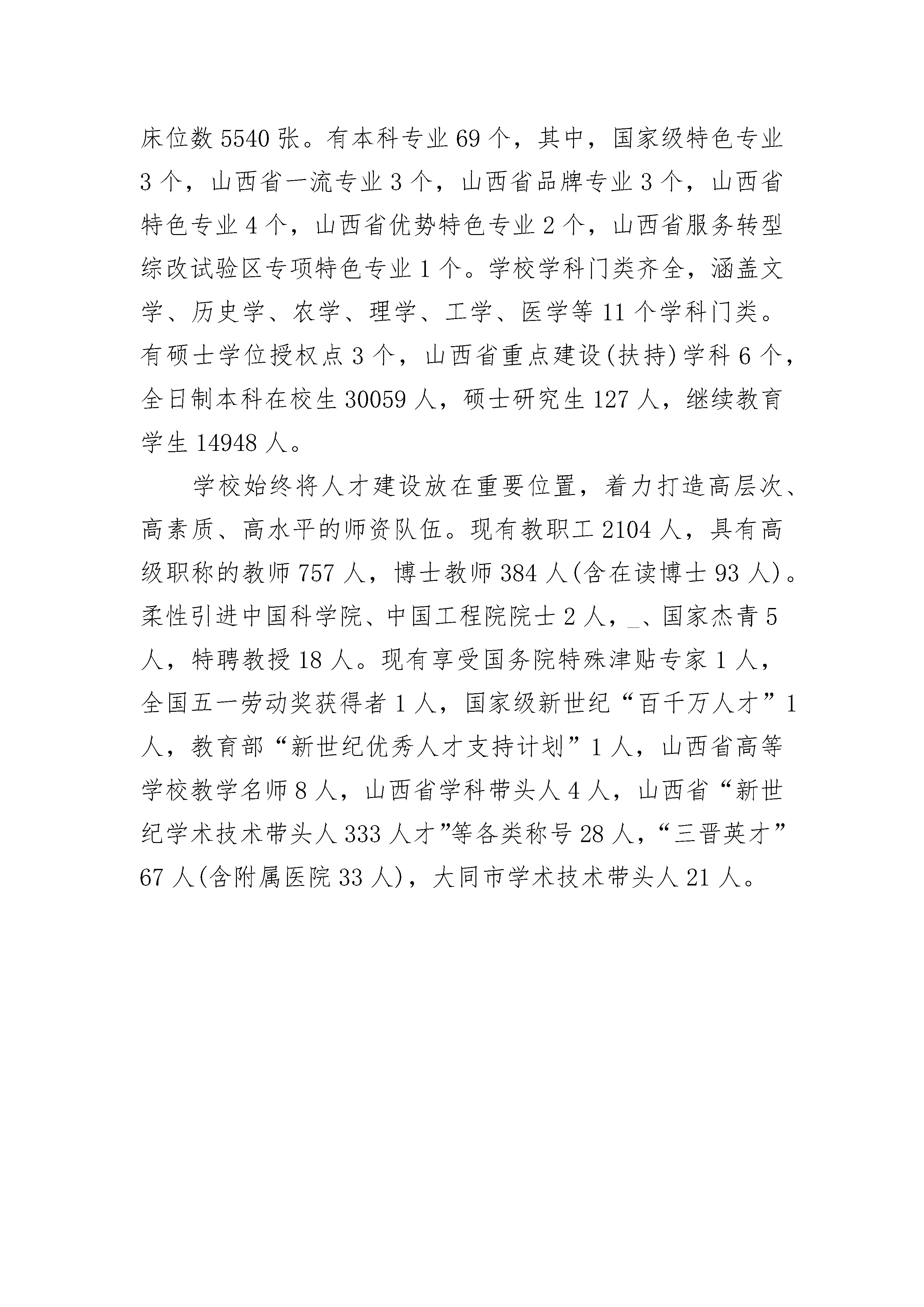 床位数 5540 张。有本科专业 69 个，其中，国家级特色专业 3 个，山西省一流专业 3 个，山西省品牌专业 3 个，山西省特色专业 4 个，山西省优势特色专业 2 个，山西省服务转型综改试验区专项特色专业 1 个。学校学科门类齐全，涵盖文学、历史学、农学、理学、工学、医学等 11 个学科门类。有硕士学位授权点 3 个，山西省重点建设(扶持)学科 6 个，全日制本科在校生 30059 人，硕士研究生 127 人，继续教育学生 14948 人。

学校始终将人才建设放在重要位置，着力打造高层次、高素质、高水平的师资队伍。现有教职工 2104 人，具有高级职称的教师 757 人，博士教师 384 人(含在读博士 93 人)。柔性引进中国科学院、中国工程院院士 2 人，_、国家杰青 5 人，特聘教授 18 人。现有享受国务院特殊津贴专家 1 人，全国五一劳动奖获得者 1 人，国家级新世纪“百千万人才”1 人，教育部“新世纪优秀人才支持计划”1 人，山西省高等学校教学名师 8 人，山西省学科带头人 4 人，山西省“新世纪学术技术带头人 333 人才”等各类称号 28 人，“三晋英才”67 人(含附属医院 33 人)，大同市学术技术带头人 21 人。